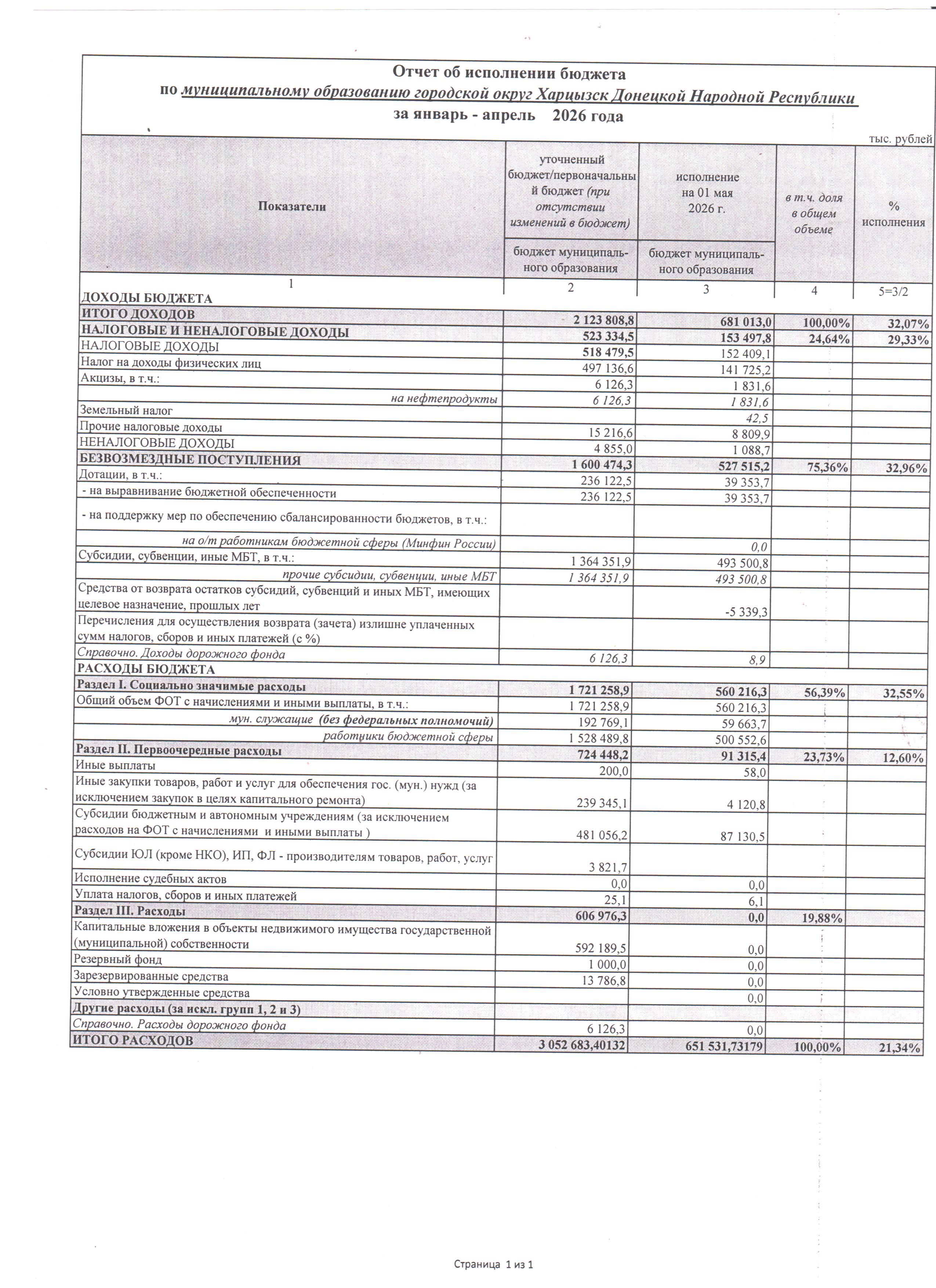 Отчет об исполнении бюджета
по муниципальному образованию городской округ Харцызск Донецкой Народной Республики
за январь - апрель 2026 года

тыс. рублей

| Показатели | уточненный бюджет/первоначальный бюджет (при отсутствии изменений в бюджет) бюджет муниципального образования | исполнение на 01 мая 2026 г. бюджет муниципального образования | в т.ч. доля в общем объеме | % исполнения |
|---|---|---|---|---|
| 1 | 2 | 3 | 4 | 5=3/2 |
| ДОХОДЫ БЮДЖЕТА | | | | |
| ИТОГО ДОХОДОВ | 2 123 808,8 | 681 013,0 | 100,00% | 32,07% |
| НАЛОГОВЫЕ И НЕНАЛОГОВЫЕ ДОХОДЫ | 523 334,5 | 153 497,8 | 24,64% | 29,33% |
| НАЛОГОВЫЕ ДОХОДЫ | 518 479,5 | 152 409,1 | | |
| Налог на доходы физических лиц | 497 136,6 | 141 725,2 | | |
| Акцизы, в т.ч.: | 6 126,3 | 1 831,6 | | |
| на нефтепродукты | 6 126,3 | 1 831,6 | | |
| Земельный налог | | 42,5 | | |
| Прочие налоговые доходы | 15 216,6 | 8 809,9 | | |
| НЕНАЛОГОВЫЕ ДОХОДЫ | 4 855,0 | 1 088,7 | | |
| БЕЗВОЗМЕЗДНЫЕ ПОСТУПЛЕНИЯ | 1 600 474,3 | 527 515,2 | 75,36% | 32,96% |
| Дотации, в т.ч.: | 236 122,5 | 39 353,7 | | |
| - на выравнивание бюджетной обеспеченности | 236 122,5 | 39 353,7 | | |
| - на поддержку мер по обеспечению сбалансированности бюджетов, в т.ч.: | | | | |
| на о/т работникам бюджетной сферы (Минфин России) | | 0,0 | | |
| Субсидии, субвенции, иные МБТ, в т.ч.: | 1 364 351,9 | 493 500,8 | | |
| прочие субсидии, субвенции, иные МБТ | 1 364 351,9 | 493 500,8 | | |
| Средства от возврата остатков субсидий, субвенций и иных МБТ, имеющих целевое назначение, прошлых лет | | -5 339,3 | | |
| Перечисления для осуществления возврата (зачета) излишне уплаченных сумм налогов, сборов и иных платежей (с %) | | | | |
| Справочно. Доходы дорожного фонда | 6 126,3 | 8,9 | | |
| РАСХОДЫ БЮДЖЕТА | | | | |
| Раздел I. Социально значимые расходы | 1 721 258,9 | 560 216,3 | 56,39% | 32,55% |
| Общий объем ФОТ с начислениями и иными выплаты, в т.ч.: | 1 721 258,9 | 560 216,3 | | |
| мун. служащие (без федеральных полномочий) | 192 769,1 | 59 663,7 | | |
| работники бюджетной сферы | 1 528 489,8 | 500 552,6 | | |
| Раздел II. Первоочередные расходы | 724 448,2 | 91 315,4 | 23,73% | 12,60% |
| Иные выплаты | 200,0 | 58,0 | | |
| Иные закупки товаров, работ и услуг для обеспечения гос. (мун.) нужд (за исключением закупок в целях капитального ремонта) | 239 345,1 | 4 120,8 | | |
| Субсидии бюджетным и автономным учреждениям (за исключением расходов на ФОТ с начислениями и иными выплаты ) | 481 056,2 | 87 130,5 | | |
| Субсидии ЮЛ (кроме НКО), ИП, ФЛ - производителям товаров, работ, услуг | 3 821,7 | | | |
| Исполнение судебных актов | 0,0 | 0,0 | | |
| Уплата налогов, сборов и иных платежей | 25,1 | 6,1 | | |
| Раздел III. Расходы | 606 976,3 | 0,0 | 19,88% | |
| Капитальные вложения в объекты недвижимого имущества государственной (муниципальной) собственности | 592 189,5 | 0,0 | | |
| Резервный фонд | 1 000,0 | 0,0 | | |
| Зарезервированные средства | 13 786,8 | 0,0 | | |
| Условно утвержденные средства | | 0,0 | | |
| Другие расходы (за искл. групп 1, 2 и 3) | | | | |
| Справочно. Расходы дорожного фонда | 6 126,3 | 0,0 | | |
| ИТОГО РАСХОДОВ | 3 052 683,40132 | 651 531,73179 | 100,00% | 21,34% |

Страница 1 из 1